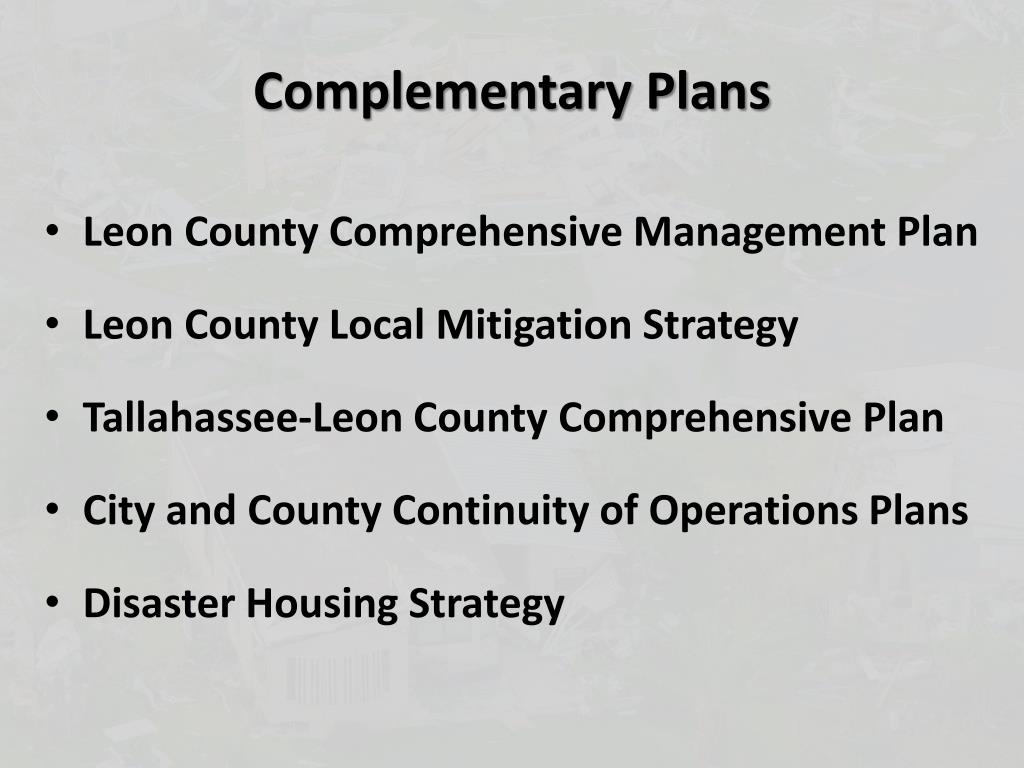 Complementary Plans

• Leon County Comprehensive Management Plan

• Leon County Local Mitigation Strategy

• Tallahassee-Leon County Comprehensive Plan

• City and County Continuity of Operations Plans

• Disaster Housing Strategy